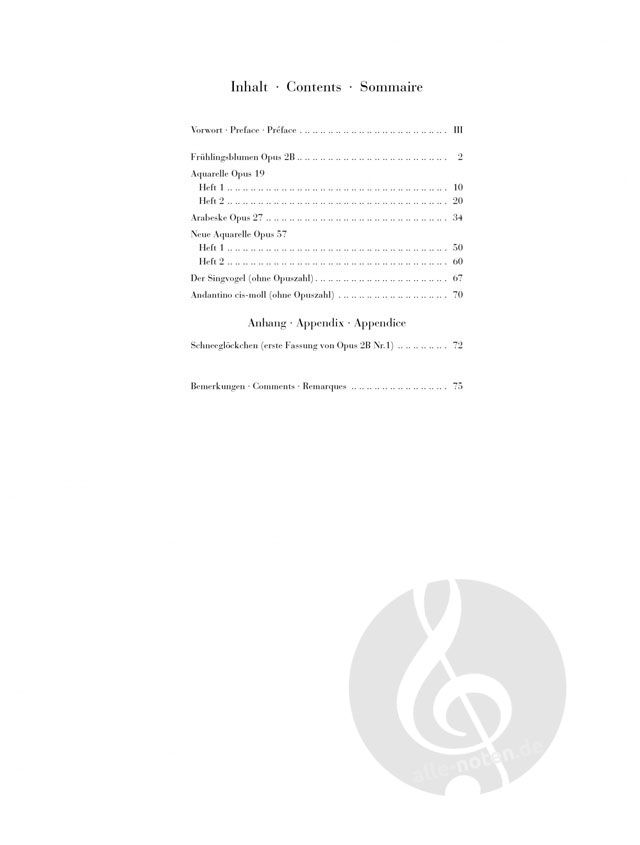 Inhalt · Contents · Sommaire

Vorwort · Preface · Préface III

Frühlingsblumen Opus 2B 2

Aquarelle Opus 19
Heft 1 10
Heft 2 20

Arabeske Opus 27 34

Neue Aquarelle Opus 57
Heft 1 50
Heft 2 60

Der Singvogel (ohne Opuszahl) 67

Andantino cis-moll (ohne Opuszahl) 70

Anhang · Appendix · Appendice

Schneeglöckchen (erste Fassung von Opus 2B Nr.1) 72

Bemerkungen · Comments · Remarques 75

alle-noten.de